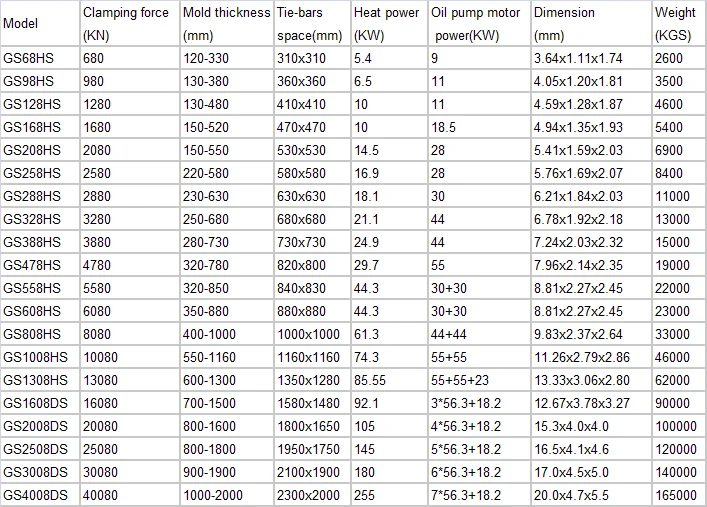 | Model | Clamping force (KN) | Mold thickness (mm) | Tie-bars space(mm) | Heat power (KW) | Oil pump motor power(KW) | Dimension (mm) | Weight (KGS) |
|---|---|---|---|---|---|---|---|
| GS68HS | 680 | 120-330 | 310x310 | 5.4 | 9 | 3.64x1.11x1.74 | 2600 |
| GS98HS | 980 | 130-380 | 360x360 | 6.5 | 11 | 4.05x1.20x1.81 | 3500 |
| GS128HS | 1280 | 130-480 | 410x410 | 10 | 11 | 4.59x1.28x1.87 | 4600 |
| GS168HS | 1680 | 150-520 | 470x470 | 10 | 18.5 | 4.94x1.35x1.93 | 5400 |
| GS208HS | 2080 | 150-550 | 530x530 | 14.5 | 28 | 5.41x1.59x2.03 | 6900 |
| GS258HS | 2580 | 220-580 | 580x580 | 16.9 | 28 | 5.76x1.69x2.07 | 8400 |
| GS288HS | 2880 | 230-630 | 630x630 | 18.1 | 30 | 6.21x1.84x2.03 | 11000 |
| GS328HS | 3280 | 250-680 | 680x680 | 21.1 | 44 | 6.78x1.92x2.18 | 13000 |
| GS388HS | 3880 | 280-730 | 730x730 | 24.9 | 44 | 7.24x2.03x2.32 | 15000 |
| GS478HS | 4780 | 320-780 | 820x800 | 29.7 | 55 | 7.96x2.14x2.35 | 19000 |
| GS558HS | 5580 | 320-850 | 840x830 | 44.3 | 30+30 | 8.81x2.27x2.45 | 22000 |
| GS608HS | 6080 | 350-880 | 880x880 | 44.3 | 30+30 | 8.81x2.27x2.45 | 23000 |
| GS808HS | 8080 | 400-1000 | 1000x1000 | 61.3 | 44+44 | 9.83x2.37x2.64 | 33000 |
| GS1008HS | 10080 | 550-1160 | 1160x1160 | 74.3 | 55+55 | 11.26x2.79x2.86 | 46000 |
| GS1308HS | 13080 | 600-1300 | 1350x1280 | 85.55 | 55+55+23 | 13.33x3.06x2.80 | 62000 |
| GS1608DS | 16080 | 700-1500 | 1580x1480 | 92.1 | 3*56.3+18.2 | 12.67x3.78x3.27 | 90000 |
| GS2008DS | 20080 | 800-1600 | 1800x1650 | 105 | 4*56.3+18.2 | 15.3x4.0x4.0 | 100000 |
| GS2508DS | 25080 | 800-1800 | 1950x1750 | 145 | 5*56.3+18.2 | 16.5x4.1x4.6 | 120000 |
| GS3008DS | 30080 | 900-1900 | 2100x1900 | 180 | 6*56.3+18.2 | 17.0x4.5x5.0 | 140000 |
| GS4008DS | 40080 | 1000-2000 | 2300x2000 | 255 | 7*56.3+18.2 | 20.0x4.7x5.5 | 165000 |